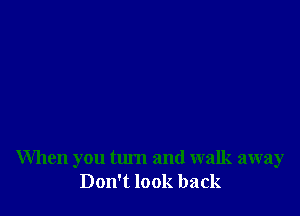 When you turn and walk away
Don't look back